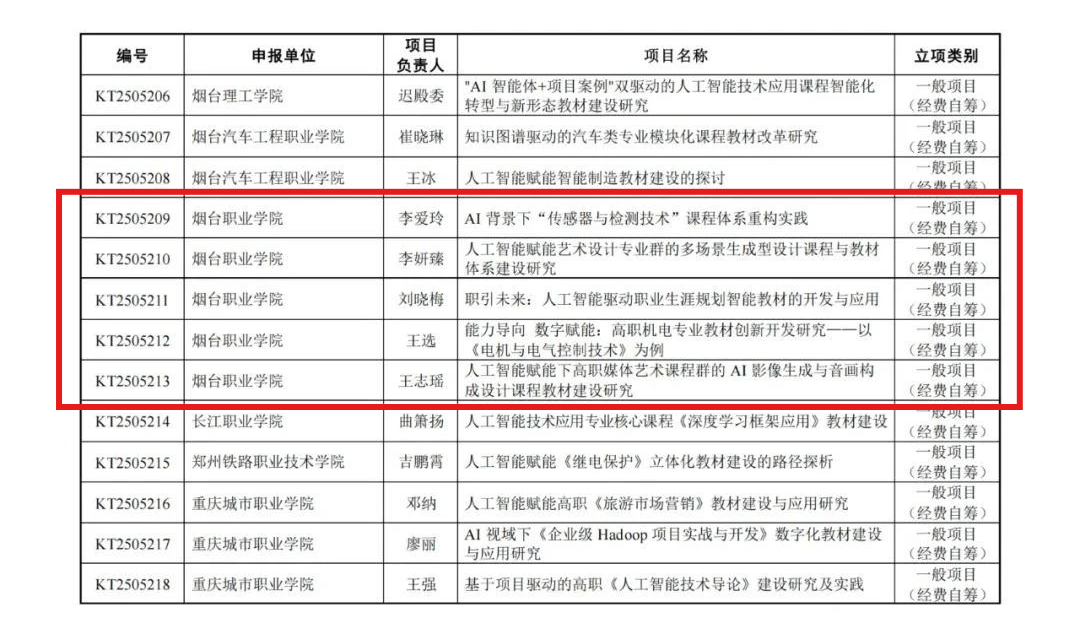 | 编号 | 申报单位 | 项目负责人 | 项目名称 | 立项类别 |
|---|---|---|---|---|
| KT2505206 | 烟台理工学院 | 迟殿委 | "AI 智能体+项目案例"双驱动的人工智能技术应用课程智能化转型与新形态教材建设研究 | 一般项目（经费自筹） |
| KT2505207 | 烟台汽车工程职业学院 | 崔晓琳 | 知识图谱驱动的汽车类专业模块化课程教材改革研究 | 一般项目（经费自筹） |
| KT2505208 | 烟台汽车工程职业学院 | 王冰 | 人工智能赋能智能制造教材建设的探讨 | 一般项目（经费自筹） |
| KT2505209 | 烟台职业学院 | 李爱玲 | AI 背景下“传感器与检测技术”课程体系重构实践 | 一般项目（经费自筹） |
| KT2505210 | 烟台职业学院 | 李妍臻 | 人工智能赋能艺术设计专业群的多场景生成型设计课程与教材体系建设研究 | 一般项目（经费自筹） |
| KT2505211 | 烟台职业学院 | 刘晓梅 | 职引未来：人工智能驱动职业生涯规划智能教材的开发与应用 | 一般项目（经费自筹） |
| KT2505212 | 烟台职业学院 | 王选 | 能力导向 数字赋能：高职机电专业教材创新开发研究——以《电机与电气控制技术》为例 | 一般项目（经费自筹） |
| KT2505213 | 烟台职业学院 | 王志瑶 | 人工智能赋能下高职媒体艺术课程群的 AI 影像生成与音画构成设计课程教材建设研究 | 一般项目（经费自筹） |
| KT2505214 | 长江职业学院 | 曲箫扬 | 人工智能技术应用专业核心课程《深度学习框架应用》教材建设 | 一般项目（经费自筹） |
| KT2505215 | 郑州铁路职业技术学院 | 吉鹏霄 | 人工智能赋能《继电保护》立体化教材建设的路径探析 | 一般项目（经费自筹） |
| KT2505216 | 重庆城市职业学院 | 邓纳 | 人工智能赋能高职《旅游市场营销》教材建设与应用研究 | 一般项目（经费自筹） |
| KT2505217 | 重庆城市职业学院 | 廖丽 | AI 视域下《企业级 Hadoop 项目实战与开发》数字化教材建设与应用研究 | 一般项目（经费自筹） |
| KT2505218 | 重庆城市职业学院 | 王强 | 基于项目驱动的高职《人工智能技术导论》建设研究及实践 | 一般项目（经费自筹） |